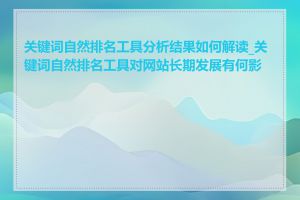 关键词自然排名工具分析结果如何解读_关键词自然排名工具对网站长期发展有何影